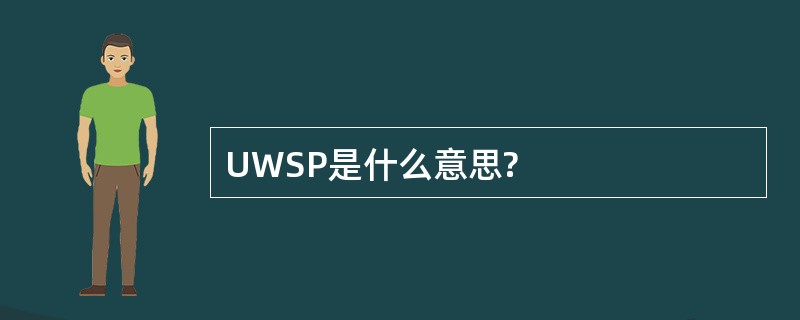 UWSP是什么意思?